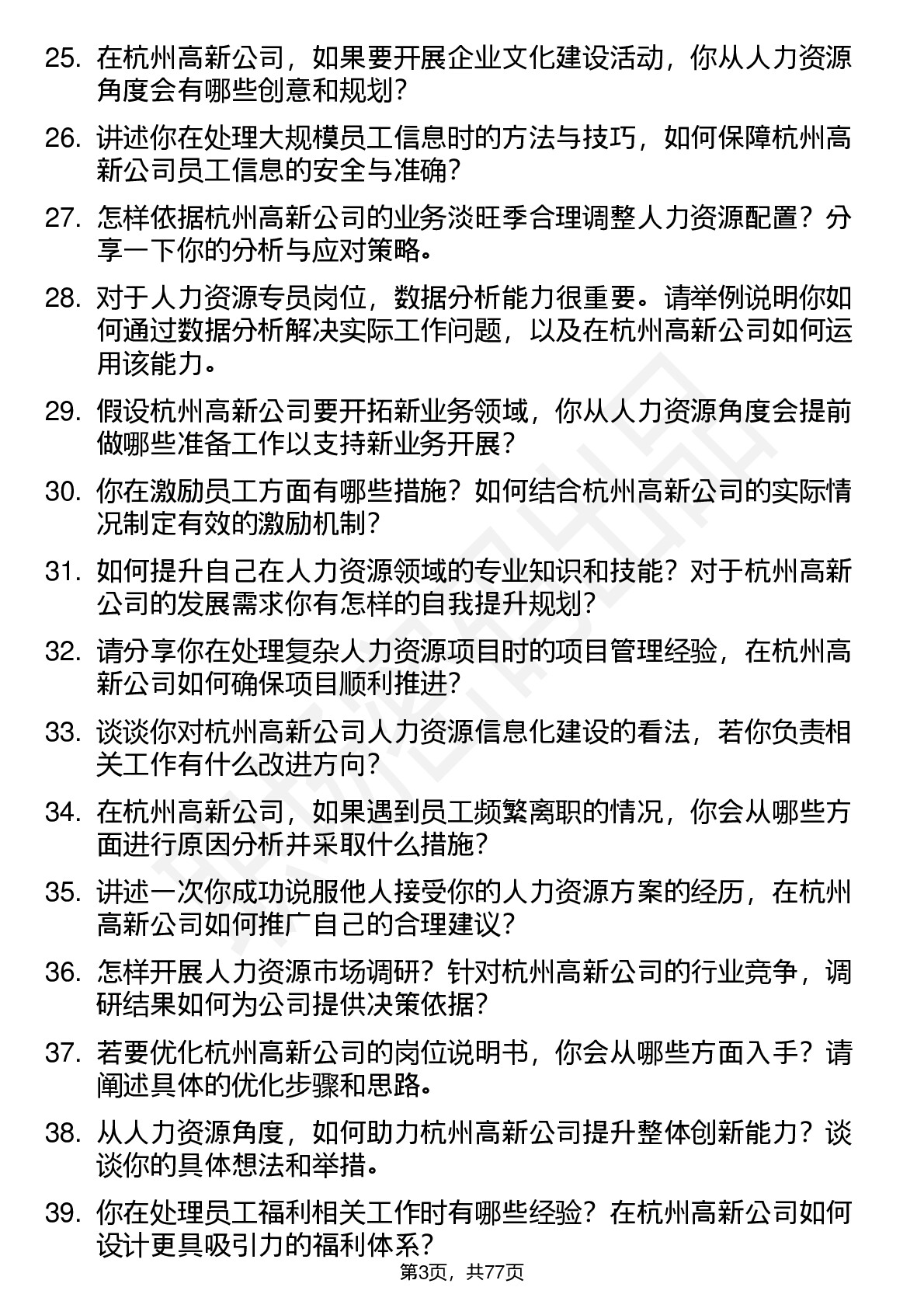 25. 在杭州高新公司，如果要开展企业文化建设活动，你从人力资源角度会有哪些创意和规划？

26. 讲述你在处理大规模员工信息时的方法与技巧，如何保障杭州高新公司员工信息的安全与准确？

27. 怎样依据杭州高新公司的业务淡旺季合理调整人力资源配置？分享一下你的分析与应对策略。

28. 对于人力资源专员岗位，数据分析能力很重要。请举例说明你如何通过数据分析解决实际工作问题，以及在杭州高新公司如何运用该能力。

29. 假设杭州高新公司要开拓新业务领域，你从人力资源角度会提前做哪些准备工作以支持新业务开展？

30. 你在激励员工方面有哪些措施？如何结合杭州高新公司的实际情况制定有效的激励机制？

31. 如何提升自己在人力资源领域的专业知识和技能？对于杭州高新公司的发展需求你有怎样的自我提升规划？

32. 请分享你在处理复杂人力资源项目时的项目管理经验，在杭州高新公司如何确保项目顺利推进？

33. 谈谈你对杭州高新公司人力资源信息化建设的看法，若你负责相关工作有什么改进方向？

34. 在杭州高新公司，如果遇到员工频繁离职的情况，你会从哪些方面进行原因分析并采取什么措施？

35. 讲述一次你成功说服他人接受你的人力资源方案的经历，在杭州高新公司如何推广自己的合理建议？

36. 怎样开展人力资源市场调研？针对杭州高新公司的行业竞争，调研结果如何为公司提供决策依据？

37. 若要优化杭州高新公司的岗位说明书，你会从哪些方面入手？请阐述具体的优化步骤和思路。

38. 从人力资源角度，如何助力杭州高新公司提升整体创新能力？谈谈你的具体想法和举措。

39. 你在处理员工福利相关工作时有哪些经验？在杭州高新公司如何设计更具吸引力的福利体系？

第3页，共77页